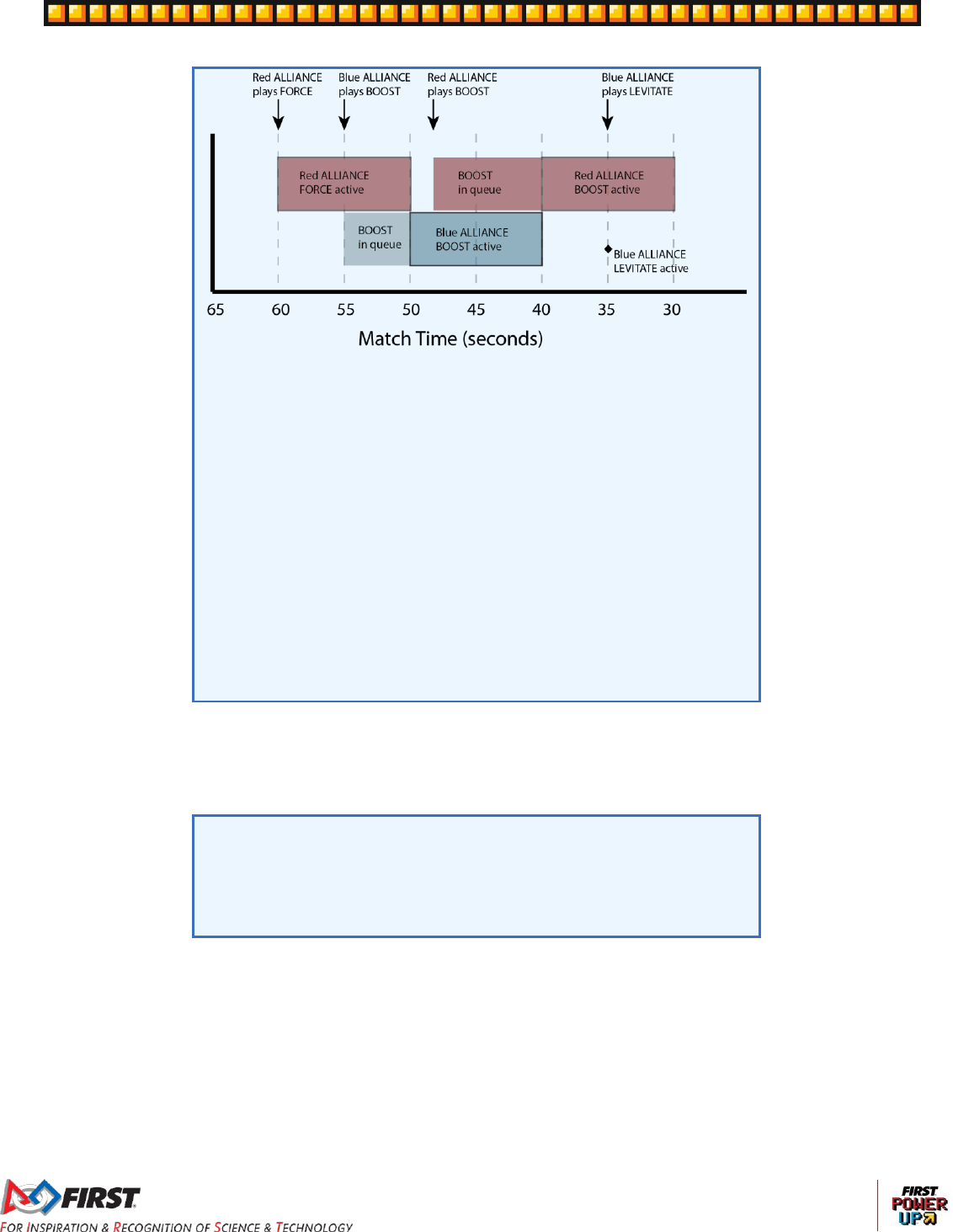 Red ALLIANCE plays FORCE

Blue ALLIANCE plays BOOST

Red ALLIANCE plays BOOST

Blue ALLIANCE plays LEVITATE

Red ALLIANCE FORCE active

BOOST in queue

Red ALLIANCE BOOST active

BOOST in queue

Blue ALLIANCE BOOST active

Blue ALLIANCE LEVITATE active

65 60 55 50 45 40 35 30

Match Time (seconds)

FIRST

FOR INSPIRATION & RECOGNITION OF SCIENCE & TECHNOLOGY

FIRST POWER UP